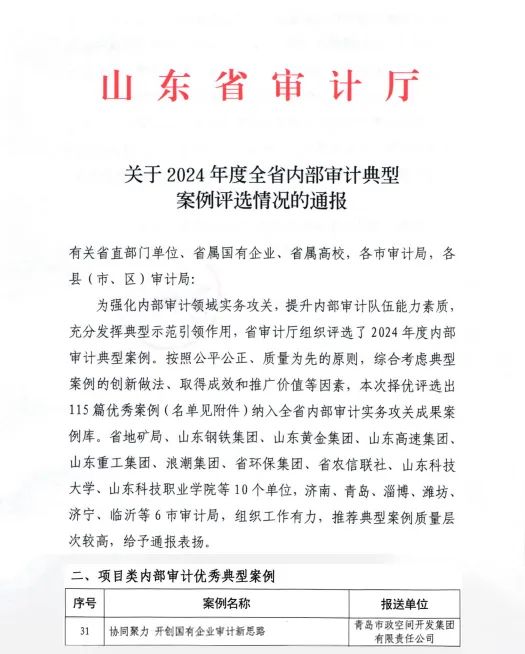 山东省审计厅

关于2024年度全省内部审计典型案例评选情况的通报

有关省直部门单位、省属国有企业、省属高校，各市审计局，各县（市、区）审计局：

为强化内部审计领域实务攻关，提升内部审计队伍能力素质，充分发挥典型示范引领作用，省审计厅组织评选了2024年度内部审计典型案例。按照公平公正、质量为先的原则，综合考虑典型案例的创新做法、取得成效和推广价值等因素，本次择优评选出115篇优秀案例（名单见附件）纳入全省内部审计实务攻关成果案例库。省地矿局、山东钢铁集团、山东黄金集团、山东高速集团、山东重工集团、浪潮集团、省环保集团、省农信联社、山东科技大学、山东科技职业学院等10个单位，济南、青岛、淄博、潍坊、济宁、临沂等6市审计局，组织工作有力，推荐典型案例质量层次较高，给予通报表扬。

二、项目类内部审计优秀典型案例

| 序号 | 案例名称 | 报送单位 |
|---|---|---|
| 31 | 协同聚力 开创国有企业审计新思路 | 青岛市政空间开发集团有限责任公司 |